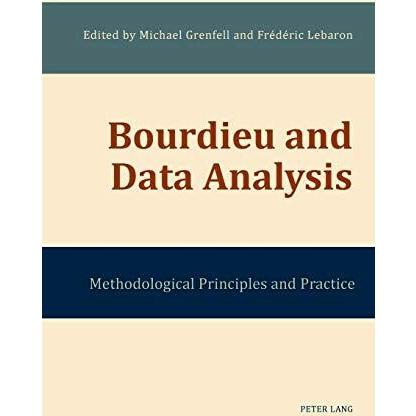 Edited by Michael Grenfell and Frédéric Lebaron

Bourdieu and Data Analysis

Methodological Principles and Practice

PETER LANG